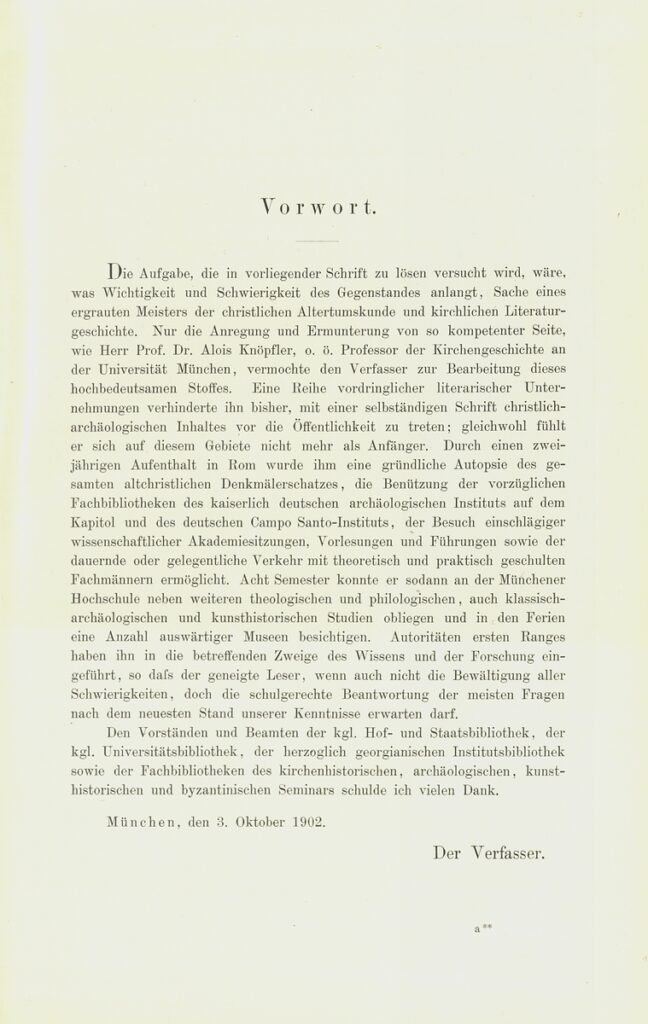 Vorwort.

Die Aufgabe, die in vorliegender Schrift zu lösen versucht wird, wäre, was Wichtigkeit und Schwierigkeit des Gegenstandes anlangt, Sache eines ergrauten Meisters der christlichen Altertumskunde und kirchlichen Literaturgeschichte. Nur die Anregung und Ermunterung von so kompetenter Seite, wie Herr Prof. Dr. Alois Knöpfler, o. ö. Professor der Kirchengeschichte an der Universität München, vermochte den Verfasser zur Bearbeitung dieses hochbedeutsamen Stoffes. Eine Reihe vordringlicher literarischer Unternehmungen verhinderte ihn bisher, mit einer selbständigen Schrift christlich-archäologischen Inhaltes vor die Öffentlichkeit zu treten; gleichwohl fühlt er sich auf diesem Gebiete nicht mehr als Anfänger. Durch einen zweijährigen Aufenthalt in Rom wurde ihm eine gründliche Autopsie des gesamten altchristlichen Denkmälerschatzes, die Benützung der vorzüglichen Fachbibliotheken des kaiserlich deutschen archäologischen Instituts auf dem Kapitol und des deutschen Campo Santo-Instituts, der Besuch einschlägiger wissenschaftlicher Akademiesitzungen, Vorlesungen und Führungen sowie der dauernde oder gelegentliche Verkehr mit theoretisch und praktisch geschulten Fachmännern ermöglicht. Acht Semester konnte er sodann an der Münchener Hochschule neben weiteren theologischen und philologischen, auch klassisch-archäologischen und kunsthistorischen Studien obliegen und in den Ferien eine Anzahl auswärtiger Museen besichtigen. Autoritäten ersten Ranges haben ihn in die betreffenden Zweige des Wissens und der Forschung eingeführt, so dafs der geneigte Leser, wenn auch nicht die Bewältigung aller Schwierigkeiten, doch die schulgerechte Beantwortung der meisten Fragen nach dem neuesten Stand unserer Kenntnisse erwarten darf.

Den Vorständen und Beamten der kgl. Hof- und Staatsbibliothek, der kgl. Universitätsbibliothek, der herzoglich georgianischen Institutsbibliothek sowie der Fachbibliotheken des kirchenhistorischen, archäologischen, kunsthistorischen und byzantinischen Seminars schulde ich vielen Dank.

München, den 3. Oktober 1902.

Der Verfasser.

a**